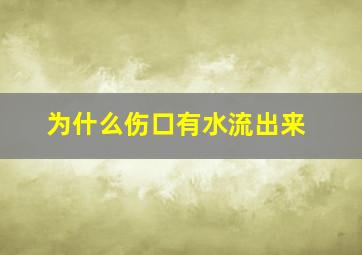 为什么伤口有水流出来